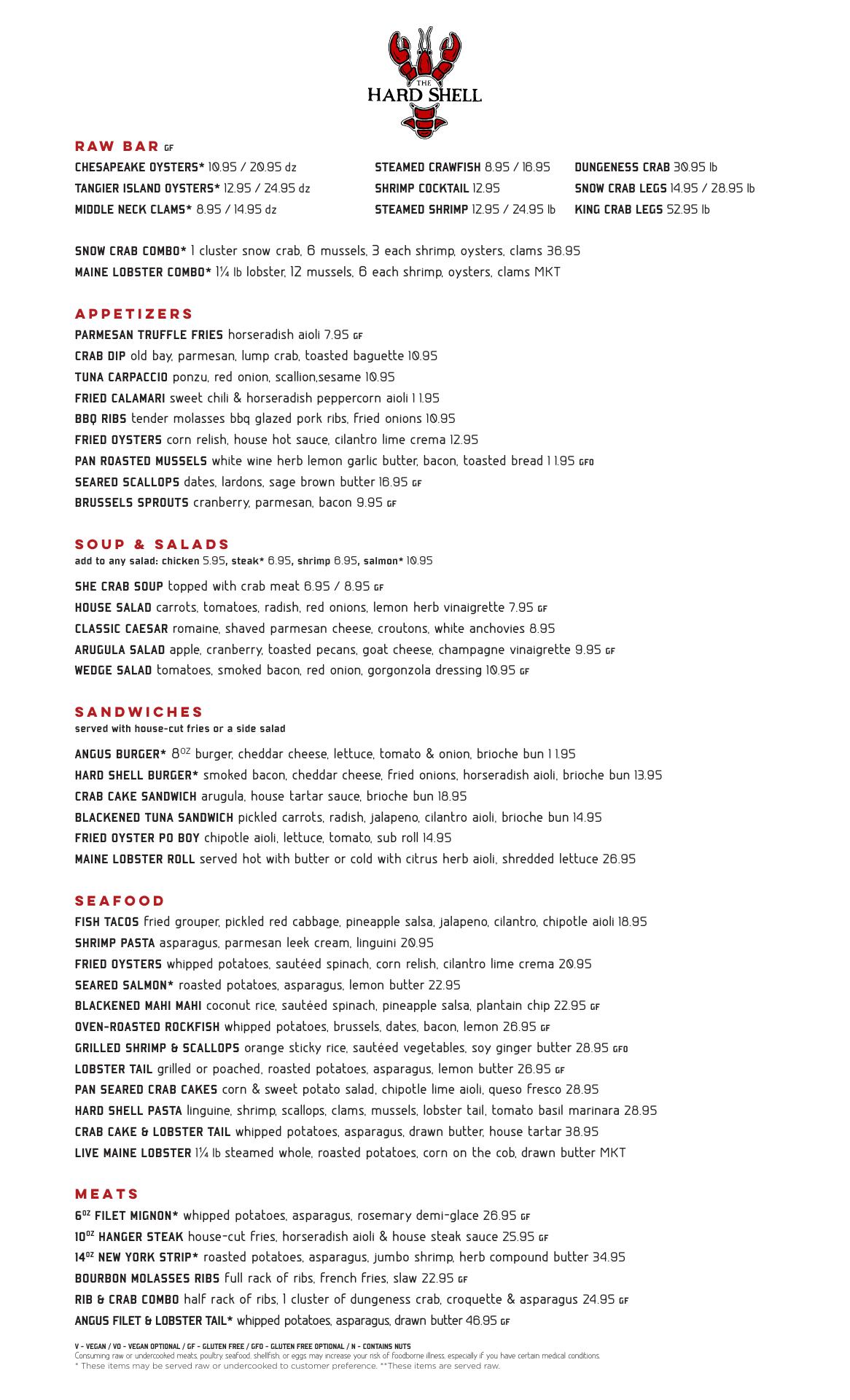 THE
HARD SHELL

RAW BAR GF

CHESAPEAKE OYSTERS* 10.95 / 20.95 dz
TANGIER ISLAND OYSTERS* 12.95 / 24.95 dz
MIDDLE NECK CLAMS* 8.95 / 14.95 dz

STEAMED CRAWFISH 8.95 / 16.95
SHRIMP COCKTAIL 12.95
STEAMED SHRIMP 12.95 / 24.95 lb

DUNGENESS CRAB 30.95 lb
SNOW CRAB LEGS 14.95 / 28.95 lb
KING CRAB LEGS 52.95 lb

SNOW CRAB COMBO* 1 cluster snow crab, 6 mussels, 3 each shrimp, oysters, clams 36.95
MAINE LOBSTER COMBO* 1¼ lb lobster, 12 mussels, 6 each shrimp, oysters, clams MKT

APPETIZERS

PARMESAN TRUFFLE FRIES horseradish aioli 7.95 GF
CRAB DIP old bay, parmesan, lump crab, toasted baguette 10.95
TUNA CARPACCIO ponzu, red onion, scallion,sesame 10.95
FRIED CALAMARI sweet chili & horseradish peppercorn aioli 11.95
BBQ RIBS tender molasses bbq glazed pork ribs, fried onions 10.95
FRIED OYSTERS corn relish, house hot sauce, cilantro lime crema 12.95
PAN ROASTED MUSSELS white wine herb lemon garlic butter, bacon, toasted bread 11.95 GFO
SEARED SCALLOPS dates, lardons, sage brown butter 16.95 GF
BRUSSELS SPROUTS cranberry, parmesan, bacon 9.95 GF

SOUP & SALADS
add to any salad: chicken 5.95, steak* 6.95, shrimp 6.95, salmon* 10.95

SHE CRAB SOUP topped with crab meat 6.95 / 8.95 GF
HOUSE SALAD carrots, tomatoes, radish, red onions, lemon herb vinaigrette 7.95 GF
CLASSIC CAESAR romaine, shaved parmesan cheese, croutons, white anchovies 8.95
ARUGULA SALAD apple, cranberry, toasted pecans, goat cheese, champagne vinaigrette 9.95 GF
WEDGE SALAD tomatoes, smoked bacon, red onion, gorgonzola dressing 10.95 GF

SANDWICHES
served with house-cut fries or a side salad

ANGUS BURGER* 8$^{OZ}$ burger, cheddar cheese, lettuce, tomato & onion, brioche bun 11.95
HARD SHELL BURGER* smoked bacon, cheddar cheese, fried onions, horseradish aioli, brioche bun 13.95
CRAB CAKE SANDWICH arugula, house tartar sauce, brioche bun 18.95
BLACKENED TUNA SANDWICH pickled carrots, radish, jalapeno, cilantro aioli, brioche bun 14.95
FRIED OYSTER PO BOY chipotle aioli, lettuce, tomato, sub roll 14.95
MAINE LOBSTER ROLL served hot with butter or cold with citrus herb aioli, shredded lettuce 26.95

SEAFOOD

FISH TACOS fried grouper, pickled red cabbage, pineapple salsa, jalapeno, cilantro, chipotle aioli 18.95
SHRIMP PASTA asparagus, parmesan leek cream, linguini 20.95
FRIED OYSTERS whipped potatoes, sautéed spinach, corn relish, cilantro lime crema 20.95
SEARED SALMON* roasted potatoes, asparagus, lemon butter 22.95
BLACKENED MAHI MAHI coconut rice, sautéed spinach, pineapple salsa, plantain chip 22.95 GF
OVEN-ROASTED ROCKFISH whipped potatoes, brussels, dates, bacon, lemon 26.95 GF
GRILLED SHRIMP & SCALLOPS orange sticky rice, sautéed vegetables, soy ginger butter 28.95 GFO
LOBSTER TAIL grilled or poached, roasted potatoes, asparagus, lemon butter 26.95 GF
PAN SEARED CRAB CAKES corn & sweet potato salad, chipotle lime aioli, queso fresco 28.95
HARD SHELL PASTA linguine, shrimp, scallops, clams, mussels, lobster tail, tomato basil marinara 28.95
CRAB CAKE & LOBSTER TAIL whipped potatoes, asparagus, drawn butter, house tartar 38.95
LIVE MAINE LOBSTER 1¼ lb steamed whole, roasted potatoes, corn on the cob, drawn butter MKT

MEATS

6$^{OZ}$ FILET MIGNON* whipped potatoes, asparagus, rosemary demi-glace 26.95 GF
10$^{OZ}$ HANGER STEAK house-cut fries, horseradish aioli & house steak sauce 25.95 GF
14$^{OZ}$ NEW YORK STRIP* roasted potatoes, asparagus, jumbo shrimp, herb compound butter 34.95
BOURBON MOLASSES RIBS full rack of ribs, french fries, slaw 22.95 GF
RIB & CRAB COMBO half rack of ribs, 1 cluster of dungeness crab, croquette & asparagus 24.95 GF
ANGUS FILET & LOBSTER TAIL* whipped potatoes, asparagus, drawn butter 46.95 GF

V - VEGAN / VO - VEGAN OPTIONAL / GF - GLUTEN FREE / GFO - GLUTEN FREE OPTIONAL / N - CONTAINS NUTS
Consuming raw or undercooked meats, poultry, seafood, shellfish, or eggs may increase your risk of foodborne illness, especially if you have certain medical conditions.
* These items may be served raw or undercooked to customer preference. **These items are served raw.